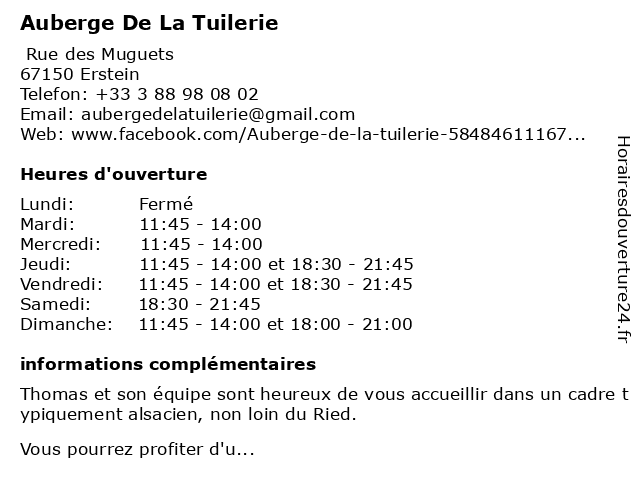 Auberge De La Tuilerie

Rue des Muguets
67150 Erstein
Telefon: +33 3 88 98 08 02
Email: aubergedelatuilerie@gmail.com
Web: www.facebook.com/Auberge-de-la-tuilerie-58484611167...

Heures d'ouverture

Lundi: Fermé
Mardi: 11:45 - 14:00
Mercredi: 11:45 - 14:00
Jeudi: 11:45 - 14:00 et 18:30 - 21:45
Vendredi: 11:45 - 14:00 et 18:30 - 21:45
Samedi: 18:30 - 21:45
Dimanche: 11:45 - 14:00 et 18:00 - 21:00

informations complémentaires

Thomas et son équipe sont heureux de vous accueillir dans un cadre typiquement alsacien, non loin du Ried.

Vous pourrez profiter d'u...

Horairesdouverture24.fr